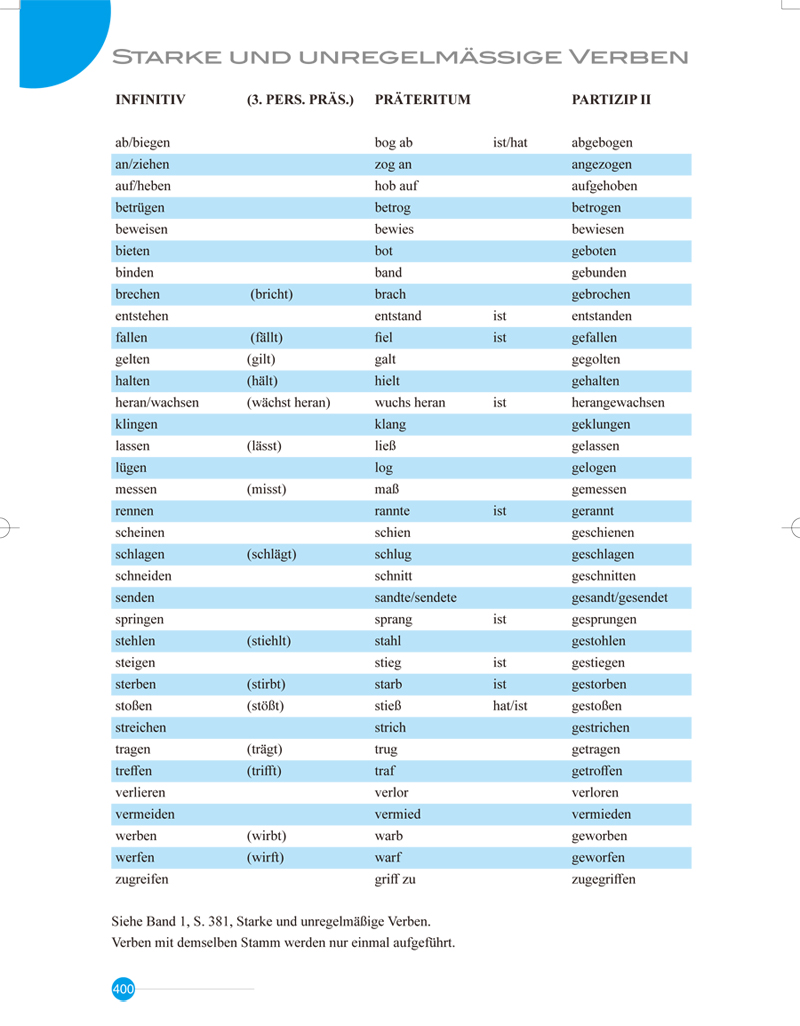 STARKE UND UNREGELMÄSSIGE VERBEN

| INFINITIV | (3. PERS. PRÄS.) | PRÄTERITUM | | PARTIZIP II |
|---|---|---|---|---|
| ab/biegen | | bog ab | ist/hat | abgebogen |
| an/ziehen | | zog an | | angezogen |
| auf/heben | | hob auf | | aufgehoben |
| betrügen | | betrog | | betrogen |
| beweisen | | bewies | | bewiesen |
| bieten | | bot | | geboten |
| binden | | band | | gebunden |
| brechen | (bricht) | brach | | gebrochen |
| entstehen | | entstand | ist | entstanden |
| fallen | (fällt) | fiel | ist | gefallen |
| gelten | (gilt) | galt | | gegolten |
| halten | (hält) | hielt | | gehalten |
| heran/wachsen | (wächst heran) | wuchs heran | ist | herangewachsen |
| klingen | | klang | | geklungen |
| lassen | (lässt) | ließ | | gelassen |
| lügen | | log | | gelogen |
| messen | (misst) | maß | | gemessen |
| rennen | | rannte | ist | gerannt |
| scheinen | | schien | | geschienen |
| schlagen | (schlägt) | schlug | | geschlagen |
| schneiden | | schnitt | | geschnitten |
| senden | | sandte/sendete | | gesandt/gesendet |
| springen | | sprang | ist | gesprungen |
| stehlen | (stiehlt) | stahl | | gestohlen |
| steigen | | stieg | ist | gestiegen |
| sterben | (stirbt) | starb | ist | gestorben |
| stoßen | (stößt) | stieß | hat/ist | gestoßen |
| streichen | | strich | | gestrichen |
| tragen | (trägt) | trug | | getragen |
| treffen | (trifft) | traf | | getroffen |
| verlieren | | verlor | | verloren |
| vermeiden | | vermied | | vermieden |
| werben | (wirbt) | warb | | geworben |
| werfen | (wirft) | warf | | geworfen |
| zugreifen | | griff zu | | zugegriffen |

Siehe Band 1, S. 381, Starke und unregelmäßige Verben.
Verben mit demselben Stamm werden nur einmal aufgeführt.

400